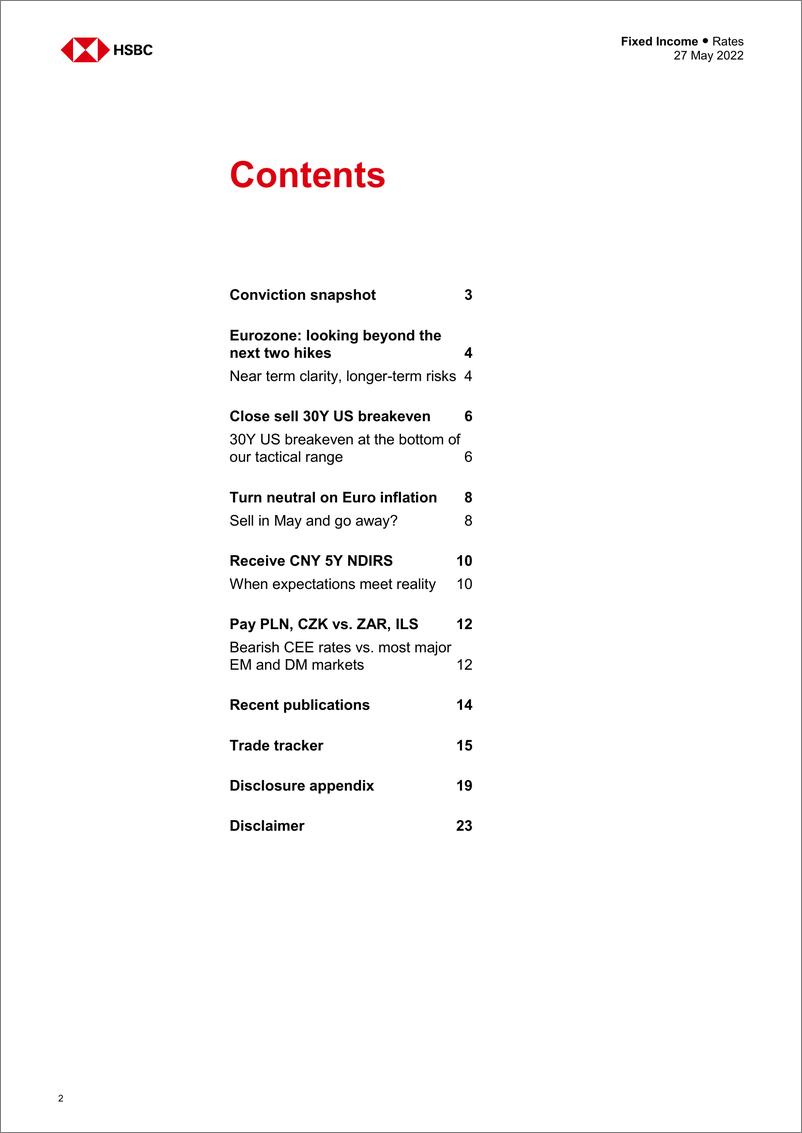 HSBC

Fixed Income ● Rates
27 May 2022

Contents

Conviction snapshot 3

Eurozone: looking beyond the next two hikes 4
Near term clarity, longer-term risks 4

Close sell 30Y US breakeven 6
30Y US breakeven at the bottom of our tactical range 6

Turn neutral on Euro inflation 8
Sell in May and go away? 8

Receive CNY 5Y NDIRS 10
When expectations meet reality 10

Pay PLN, CZK vs. ZAR, ILS 12
Bearish CEE rates vs. most major EM and DM markets 12

Recent publications 14

Trade tracker 15

Disclosure appendix 19

Disclaimer 23

2